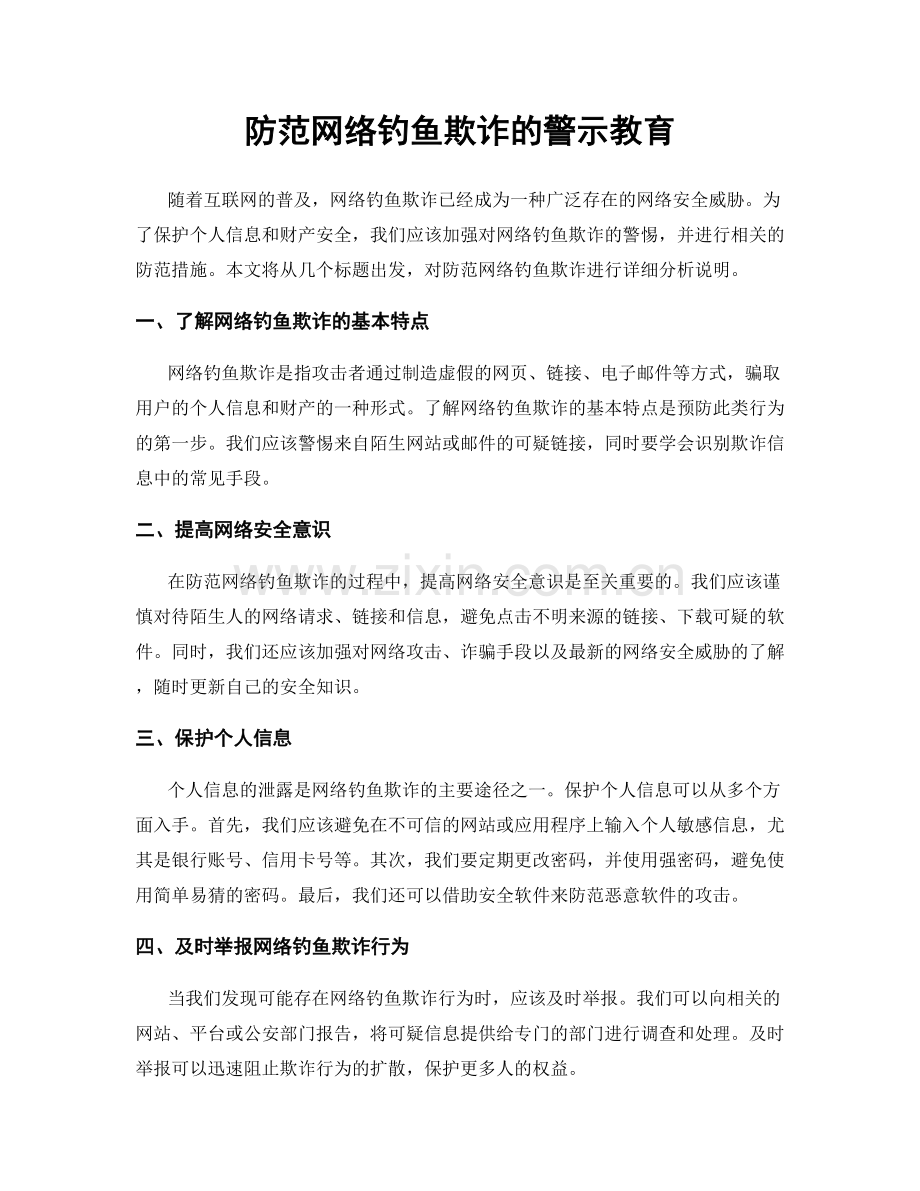 防范网络钓鱼欺诈的警示教育

随着互联网的普及，网络钓鱼欺诈已经成为一种广泛存在的网络安全威胁。为了保护个人信息和财产安全，我们应该加强对网络钓鱼欺诈的警惕，并进行相关的防范措施。本文将从几个标题出发，对防范网络钓鱼欺诈进行详细分析说明。

一、了解网络钓鱼欺诈的基本特点

网络钓鱼欺诈是指攻击者通过制造虚假的网页、链接、电子邮件等方式，骗取用户的个人信息和财产的一种形式。了解网络钓鱼欺诈的基本特点是预防此类行为的第一步。我们应该警惕来自陌生网站或邮件的可疑链接，同时要学会识别欺诈信息中的常见手段。

二、提高网络安全意识

在防范网络钓鱼欺诈的过程中，提高网络安全意识是至关重要的。我们应该谨慎对待陌生人的网络请求、链接和信息，避免点击不明来源的链接、下载可疑的软件。同时，我们还应该加强对网络攻击、诈骗手段以及最新的网络安全威胁的了解，随时更新自己的安全知识。

三、保护个人信息

个人信息的泄露是网络钓鱼欺诈的主要途径之一。保护个人信息可以从多个方面入手。首先，我们应该避免在不可信的网站或应用程序上输入个人敏感信息，尤其是银行账号、信用卡号等。其次，我们要定期更改密码，并使用强密码，避免使用简单易猜的密码。最后，我们还可以借助安全软件来防范恶意软件的攻击。

四、及时举报网络钓鱼欺诈行为

当我们发现可能存在网络钓鱼欺诈行为时，应该及时举报。我们可以向相关的网站、平台或公安部门报告，将可疑信息提供给专门的部门进行调查和处理。及时举报可以迅速阻止欺诈行为的扩散，保护更多人的权益。

www.zixin.com.cn